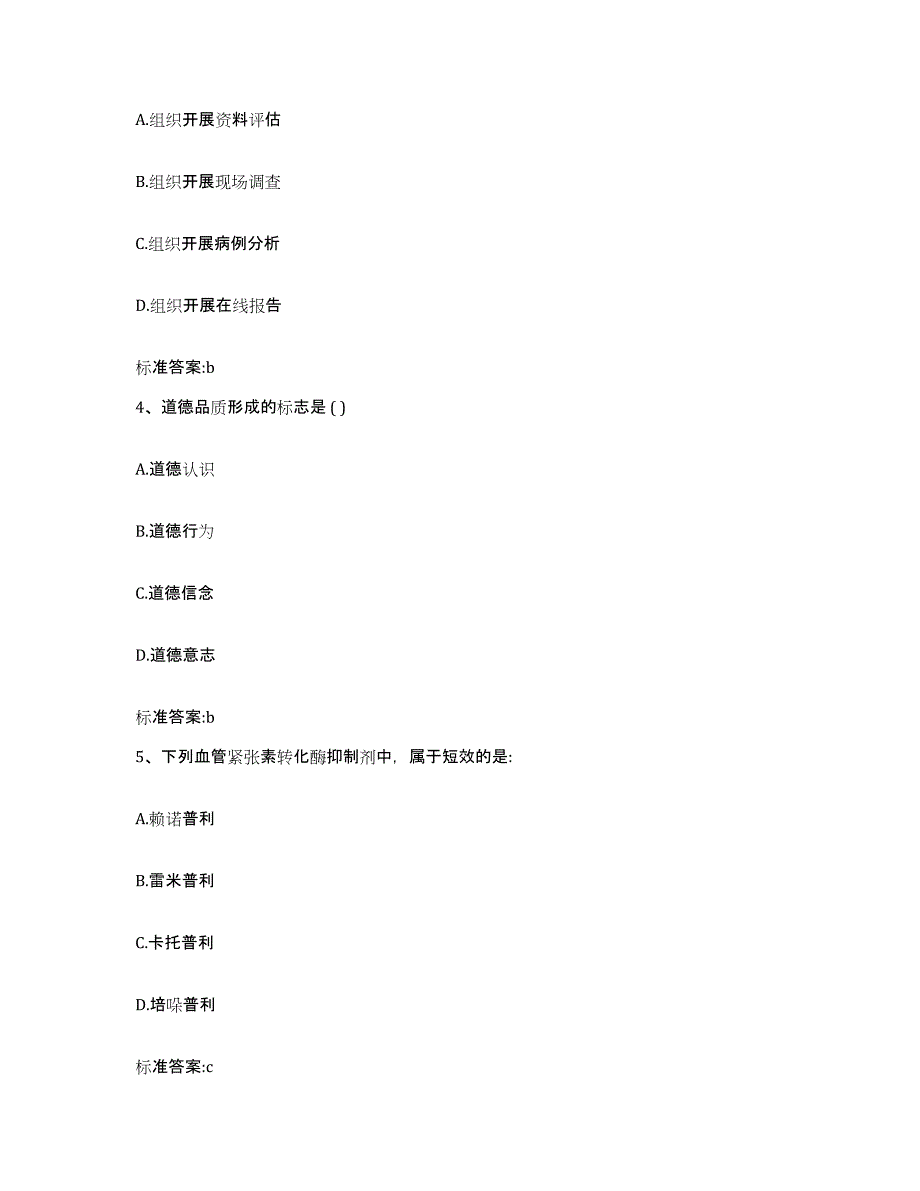 A.组织开展资料评估

B.组织开展现场调查

C.组织开展病例分析

D.组织开展在线报告

标准答案:b

4、道德品质形成的标志是 ( )

A.道德认识

B.道德行为

C.道德信念

D.道德意志

标准答案:b

5、下列血管紧张素转化酶抑制剂中，属于短效的是:

A.赖诺普利

B.雷米普利

C.卡托普利

D.培哚普利

标准答案:c